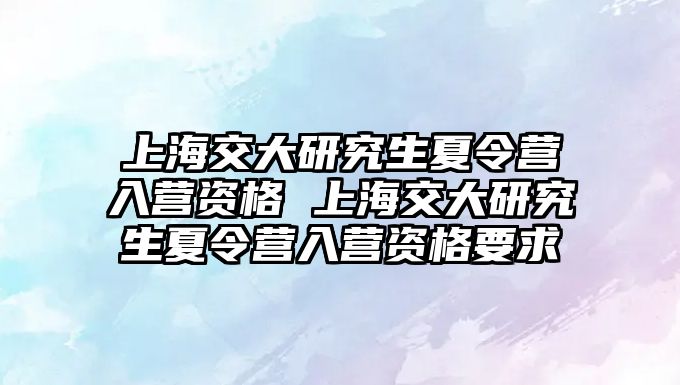 上海交大研究生夏令营入营资格 上海交大研究生夏令营入营资格要求